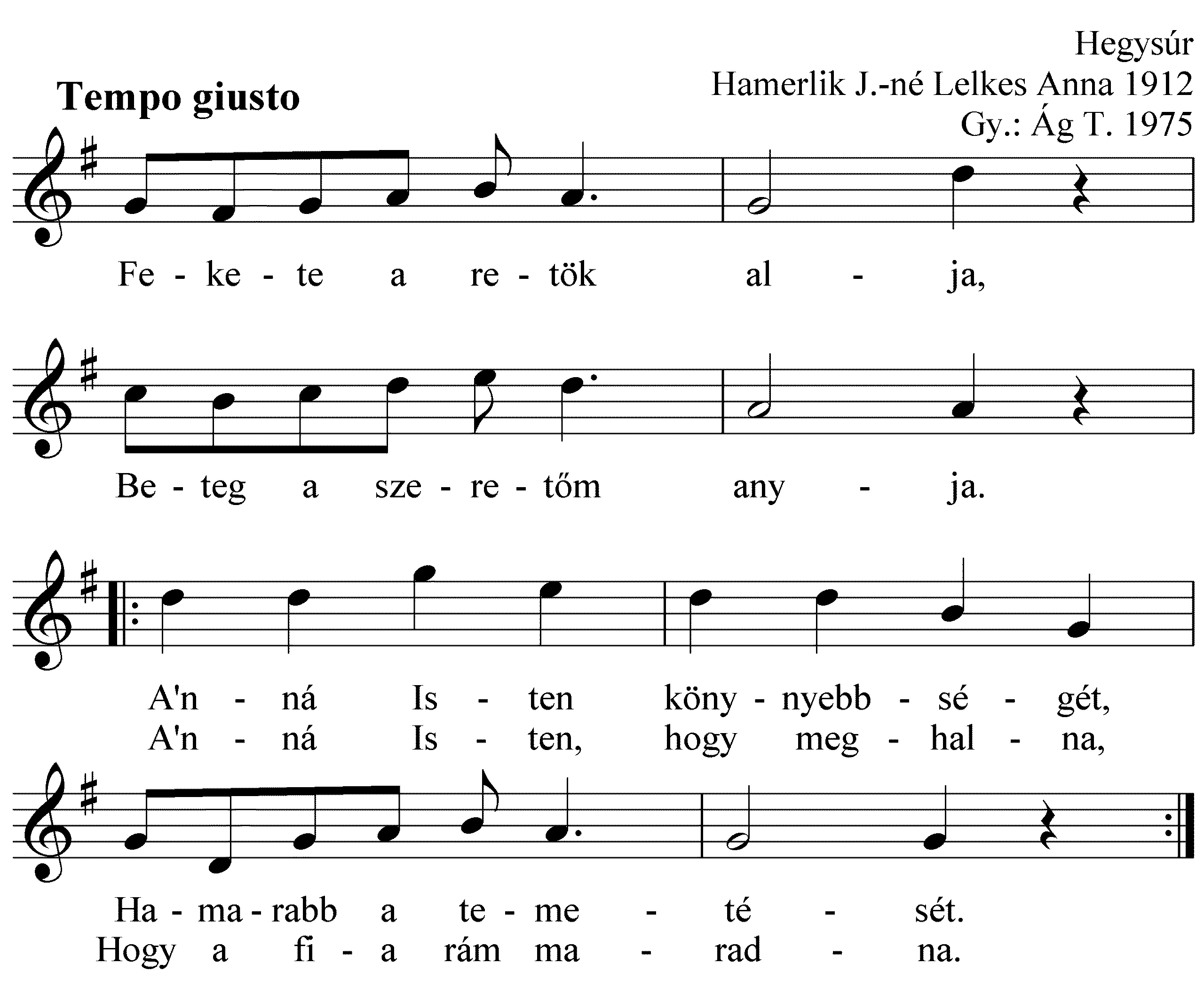 Hegysúr
Hamerlik J.-né Lelkes Anna 1912
Gy.: Ág T. 1975

Tempo giusto

Fe - ke - te a re - tök al - ja,

Be - teg a sze - re - tőm any - ja.

A'n - ná Is - ten köny - nyebb - sé - gét,
A'n - ná Is - ten, hogy meg - hal - na,

Ha - ma - rabb a te - me - té - sét.
Hogy a fi - a rám ma - rad - na.